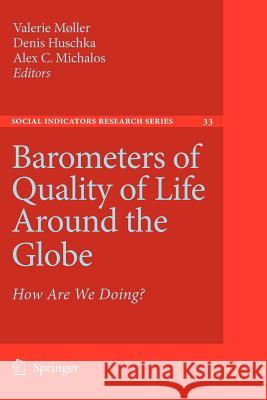 Valerie Møller
Denis Huschka
Alex C. Michalos
Editors

SOCIAL INDICATORS RESEARCH SERIES 33

Barometers of Quality of Life Around the Globe

How Are We Doing?

Springer

Kraina Książek